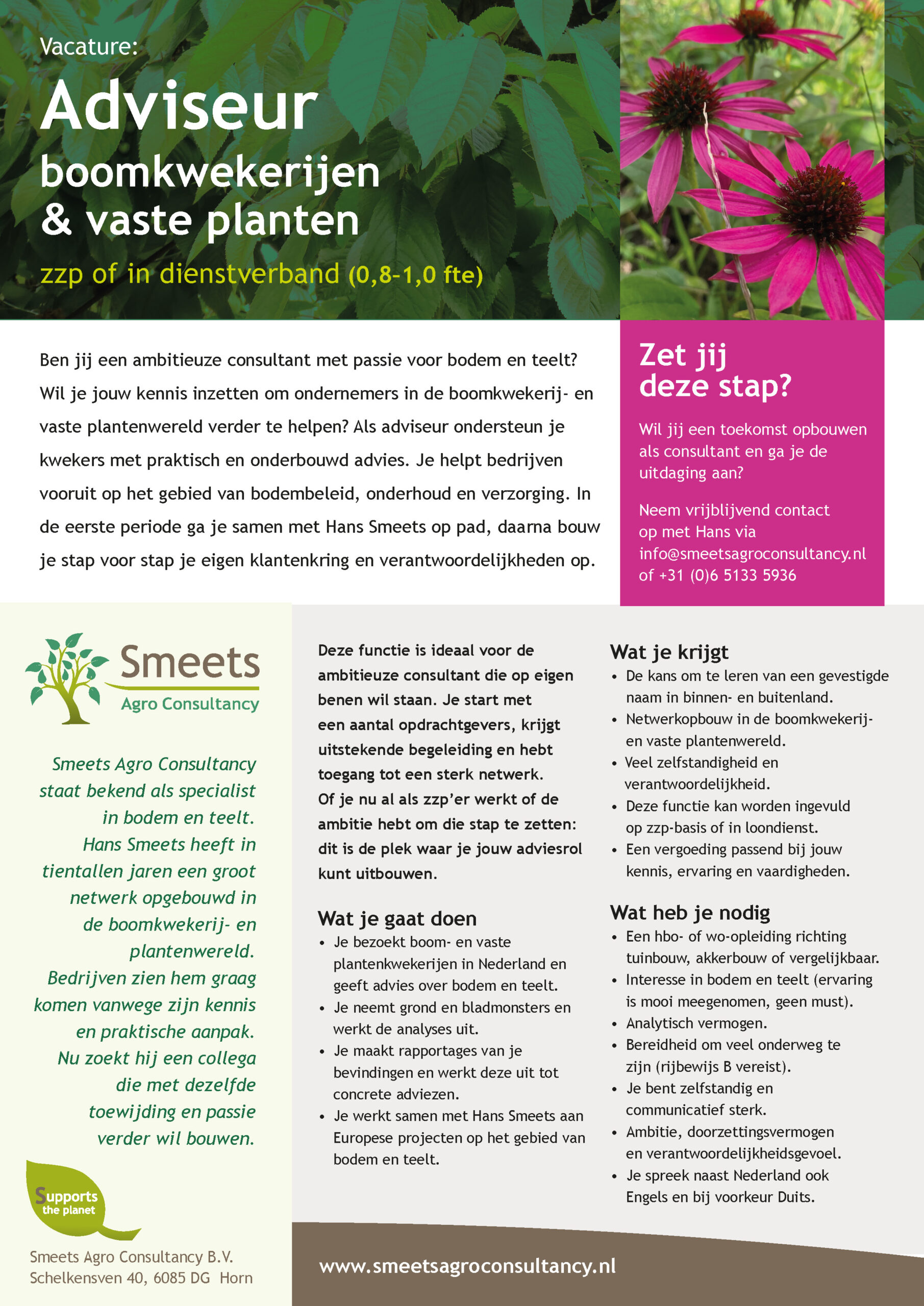 Vacature:

Adviseur boomkwekerijen & vaste planten

zzp of in dienstverband (0,8-1,0 fte)

Ben jij een ambitieuze consultant met passie voor bodem en teelt? Wil je jouw kennis inzetten om ondernemers in de boomkwekerij- en vaste plantenwereld verder te helpen? Als adviseur ondersteun je kwekers met praktisch en onderbouwd advies. Je helpt bedrijven vooruit op het gebied van bodembeleid, onderhoud en verzorging. In de eerste periode ga je samen met Hans Smeets op pad, daarna bouw je stap voor stap je eigen klantenkring en verantwoordelijkheden op.

Zet jij deze stap?

Wil jij een toekomst opbouwen als consultant en ga je de uitdaging aan?

Neem vrijblijvend contact op met Hans via info@smeetsagroconsultancy.nl of +31 (0)6 5133 5936

Smeets Agro Consultancy

Smeets Agro Consultancy staat bekend als specialist in bodem en teelt. Hans Smeets heeft in tientallen jaren een groot netwerk opgebouwd in de boomkwekerij- en plantenwereld. Bedrijven zien hem graag komen vanwege zijn kennis en praktische aanpak. Nu zoekt hij een collega die met dezelfde toewijding en passie verder wil bouwen.

Supports the planet

Smeets Agro Consultancy B.V.
Schelkensven 40, 6085 DG Horn

Deze functie is ideaal voor de ambitieuze consultant die op eigen benen wil staan. Je start met een aantal opdrachtgevers, krijgt uitstekende begeleiding en hebt toegang tot een sterk netwerk. Of je nu al als zzp'er werkt of de ambitie hebt om die stap te zetten: dit is de plek waar je jouw adviesrol kunt uitbouwen.

Wat je gaat doen
• Je bezoekt boom- en vaste plantenkwekerijen in Nederland en geeft advies over bodem en teelt.
• Je neemt grond en bladmonsters en werkt de analyses uit.
• Je maakt rapportages van je bevindingen en werkt deze uit tot concrete adviezen.
• Je werkt samen met Hans Smeets aan Europese projecten op het gebied van bodem en teelt.

Wat je krijgt
• De kans om te leren van een gevestigde naam in binnen- en buitenland.
• Netwerkopbouw in de boomkwekerij- en vaste plantenwereld.
• Veel zelfstandigheid en verantwoordelijkheid.
• Deze functie kan worden ingevuld op zzp-basis of in loondienst.
• Een vergoeding passend bij jouw kennis, ervaring en vaardigheden.

Wat heb je nodig
• Een hbo- of wo-opleiding richting tuinbouw, akkerbouw of vergelijkbaar.
• Interesse in bodem en teelt (ervaring is mooi meegenomen, geen must).
• Analytisch vermogen.
• Bereidheid om veel onderweg te zijn (rijbewijs B vereist).
• Je bent zelfstandig en communicatief sterk.
• Ambitie, doorzettingsvermogen en verantwoordelijkheidsgevoel.
• Je spreek naast Nederland ook Engels en bij voorkeur Duits.

www.smeetsagroconsultancy.nl